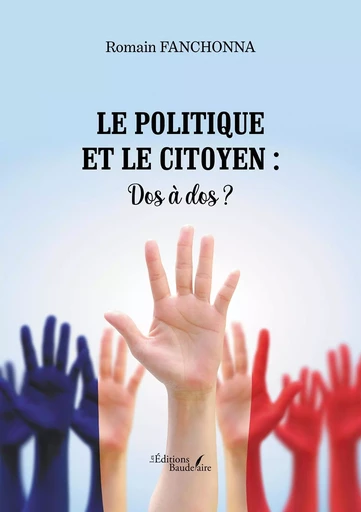 Romain FANCHONNA

LE POLITIQUE ET LE CITOYEN :
Dos à dos ?

Les Éditions Baudelaire